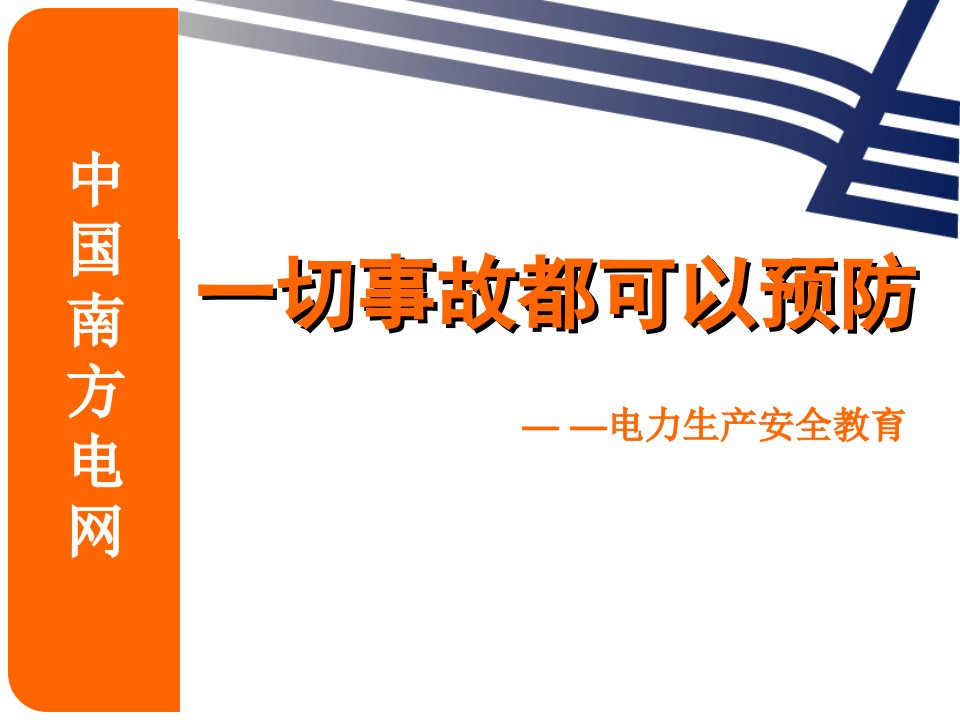 中国南方电网

一切事故都可以预防

— —电力生产安全教育